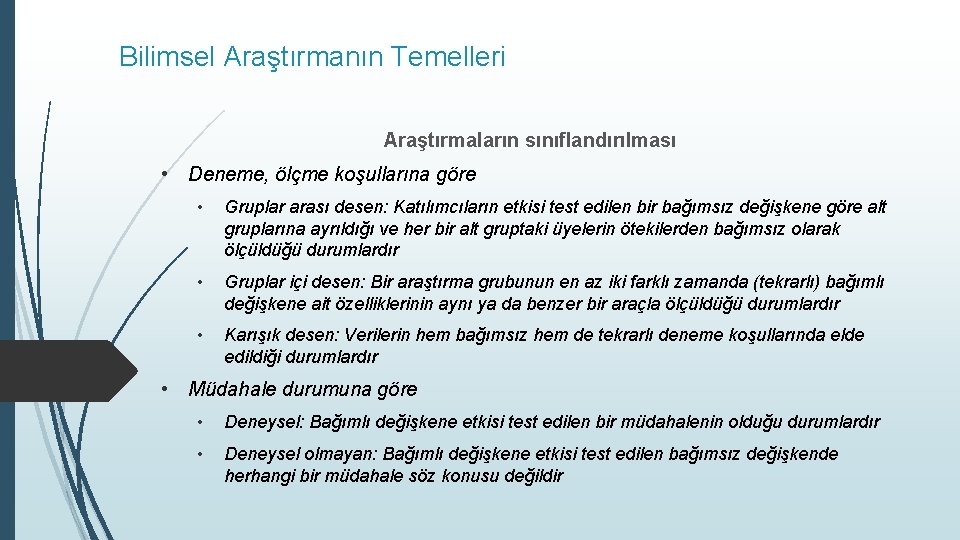 Bilimsel Araştırmanın Temelleri

Araştırmaların sınıflandırılması

• Deneme, ölçme koşullarına göre

• Gruplar arası desen: Katılımcıların etkisi test edilen bir bağımsız değişkene göre alt gruplarına ayrıldığı ve her bir alt gruptaki üyelerin ötekilerden bağımsız olarak ölçüldüğü durumlardır

• Gruplar içi desen: Bir araştırma grubunun en az iki farklı zamanda (tekrarlı) bağımlı değişkene ait özelliklerinin aynı ya da benzer bir araçla ölçüldüğü durumlardır

• Karışık desen: Verilerin hem bağımsız hem de tekrarlı deneme koşullarında elde edildiği durumlardır

• Müdahale durumuna göre

• Deneysel: Bağımlı değişkene etkisi test edilen bir müdahalenin olduğu durumlardır

• Deneysel olmayan: Bağımlı değişkene etkisi test edilen bağımsız değişkende herhangi bir müdahale söz konusu değildir